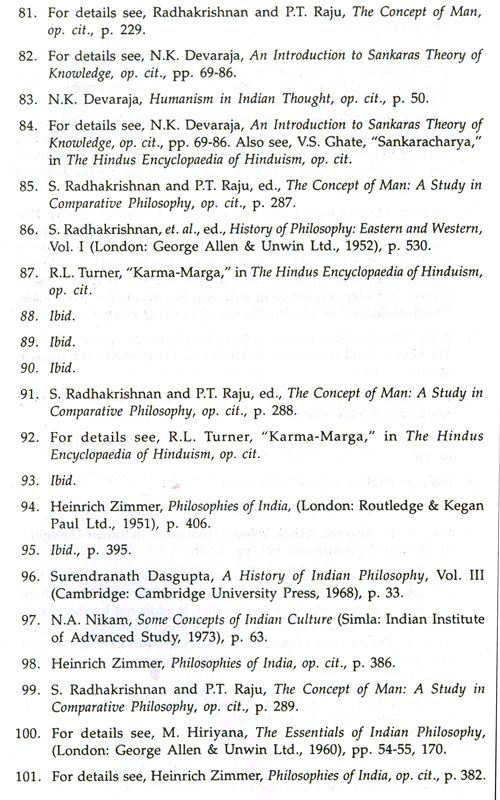 81. For details see, Radhakrishnan and P.T. Raju, The Concept of Man, op. cit., p. 229.

82. For details see, N.K. Devaraja, An Introduction to Sankaras Theory of Knowledge, op. cit., pp. 69-86.

83. N.K. Devaraja, Humanism in Indian Thought, op. cit., p. 50.

84. For details see, N.K. Devaraja, An Introduction to Sankaras Theory of Knowledge, op. cit., pp. 69-86. Also see, V.S. Ghate, "Sankaracharya," in The Hindus Encyclopaedia of Hinduism, op. cit.

85. S. Radhakrishnan and P.T. Raju, ed., The Concept of Man: A Study in Comparative Philosophy, op. cit., p. 287.

86. S. Radhakrishnan, et. al., ed., History of Philosophy: Eastern and Western, Vol. I (London: George Allen & Unwin Ltd., 1952), p. 530.

87. R.L. Turner, "Karma-Marga," in The Hindus Encyclopaedia of Hinduism, op. cit.

88. Ibid.

89. Ibid.

90. Ibid.

91. S. Radhakrishnan and P.T. Raju, ed., The Concept of Man: A Study in Comparative Philosophy, op. cit., p. 288.

92. For details see, R.L. Turner, "Karma-Marga," in The Hindus Encyclopaedia of Hinduism, op. cit.

93. Ibid.

94. Heinrich Zimmer, Philosophies of India, (London: Routledge & Kegan Paul Ltd., 1951), p. 406.

95. Ibid., p. 395.

96. Surendranath Dasgupta, A History of Indian Philosophy, Vol. III (Cambridge: Cambridge University Press, 1968), p. 33.

97. N.A. Nikam, Some Concepts of Indian Culture (Simla: Indian Institute of Advanced Study, 1973), p. 63.

98. Heinrich Zimmer, Philosophies of India, op. cit., p. 386.

99. S. Radhakrishnan and P.T. Raju, The Concept of Man: A Study in Comparative Philosophy, op. cit., p. 289.

100. For details see, M. Hiriyana, The Essentials of Indian Philosophy, (London: George Allen & Unwin Ltd., 1960), pp. 54-55, 170.

101. For details see, Heinrich Zimmer, Philosophies of India, op. cit., p. 382.